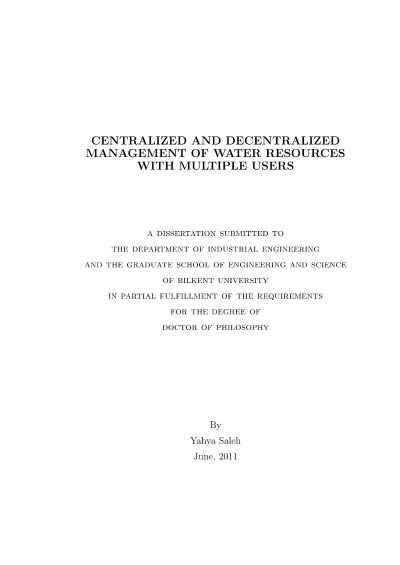 CENTRALIZED AND DECENTRALIZED MANAGEMENT OF WATER RESOURCES WITH MULTIPLE USERS

A DISSERTATION SUBMITTED TO
THE DEPARTMENT OF INDUSTRIAL ENGINEERING
AND THE GRADUATE SCHOOL OF ENGINEERING AND SCIENCE
OF BILKENT UNIVERSITY
IN PARTIAL FULFILLMENT OF THE REQUIREMENTS
FOR THE DEGREE OF
DOCTOR OF PHILOSOPHY

By
Yahya Saleh
June, 2011